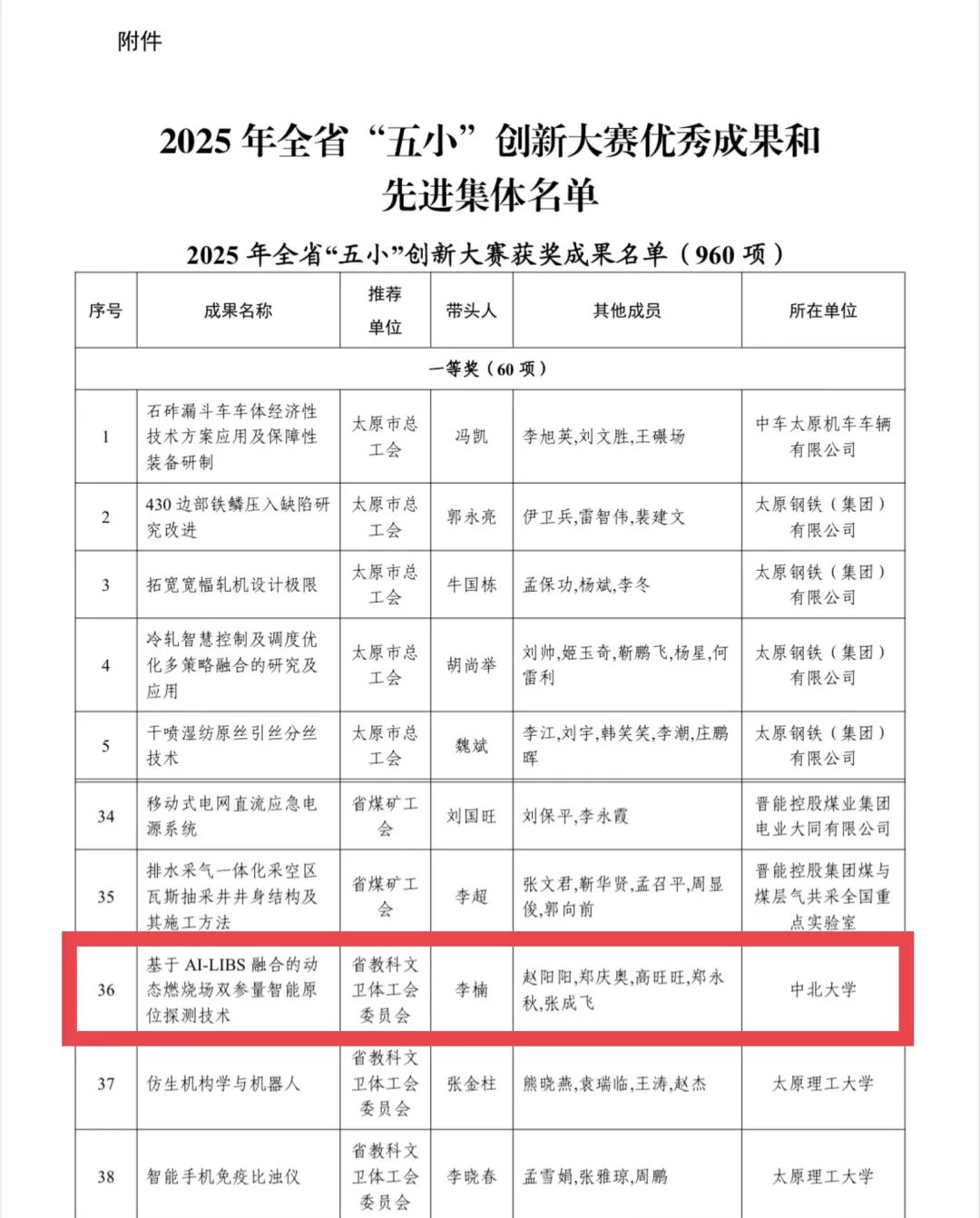 附件

2025 年全省“五小”创新大赛优秀成果和先进集体名单

2025 年全省“五小”创新大赛获奖成果名单（960 项）

| 序号 | 成果名称 | 推荐单位 | 带头人 | 其他成员 | 所在单位 |
|---|---|---|---|---|---|
| 一等奖（60 项） | | | | | |
| 1 | 石砟漏斗车车体经济性技术方案应用及保障性装备研制 | 太原市总工会 | 冯凯 | 李旭英,刘文胜,王碾场 | 中车太原机车车辆有限公司 |
| 2 | 430 边部铁鳞压入缺陷研究改进 | 太原市总工会 | 郭永亮 | 伊卫兵,雷智伟,裴建文 | 太原钢铁（集团）有限公司 |
| 3 | 拓宽宽幅轧机设计极限 | 太原市总工会 | 牛国栋 | 孟保功,杨斌,李冬 | 太原钢铁（集团）有限公司 |
| 4 | 冷轧智慧控制及调度优化多策略融合的研究及应用 | 太原市总工会 | 胡尚举 | 刘帅,姬玉奇,靳鹏飞,杨星,何雷利 | 太原钢铁（集团）有限公司 |
| 5 | 干喷湿纺原丝引丝分丝技术 | 太原市总工会 | 魏斌 | 李江,刘宇,韩笑笑,李潮,庄鹏晖 | 太原钢铁（集团）有限公司 |
| 34 | 移动式电网直流应急电源系统 | 省煤矿工会 | 刘国旺 | 刘保平,李永霞 | 晋能控股煤业集团电业大同有限公司 |
| 35 | 排水采气一体化采空区瓦斯抽采井井身结构及其施工方法 | 省煤矿工会 | 李超 | 张文君,靳华贤,孟召平,周显俊,郭向前 | 晋能控股集团煤与煤层气共采全国重点实验室 |
| 36 | 基于 AI-LIBS 融合的动态燃烧场双参量智能原位探测技术 | 省教科文卫体工会委员会 | 李楠 | 赵阳阳,郑庆奥,高旺旺,郑永秋,张成飞 | 中北大学 |
| 37 | 仿生机构学与机器人 | 省教科文卫体工会委员会 | 张金柱 | 熊晓燕,袁瑞临,王涛,赵杰 | 太原理工大学 |
| 38 | 智能手机免疫比浊仪 | 省教科文卫体工会委员会 | 李晓春 | 孟雪娟,张雅琼,周鹏 | 太原理工大学 |